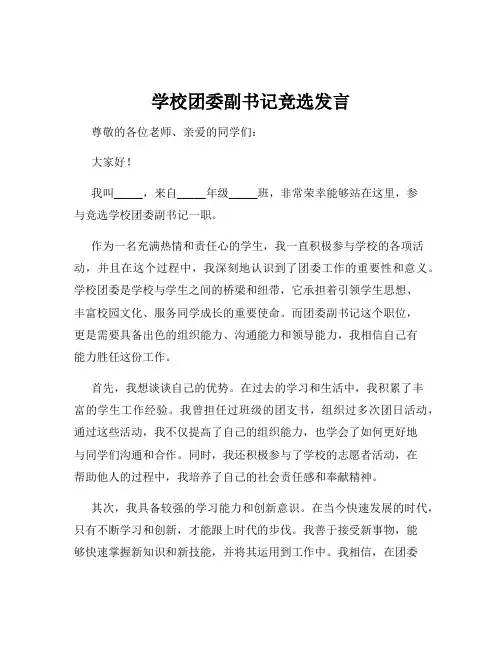 学校团委副书记竞选发言

尊敬的各位老师、亲爱的同学们：

大家好！

我叫_____，来自_____年级_____班，非常荣幸能够站在这里，参与竞选学校团委副书记一职。

作为一名充满热情和责任心的学生，我一直积极参与学校的各项活动，并且在这个过程中，我深刻地认识到了团委工作的重要性和意义。学校团委是学校与学生之间的桥梁和纽带，它承担着引领学生思想、丰富校园文化、服务同学成长的重要使命。而团委副书记这个职位，更是需要具备出色的组织能力、沟通能力和领导能力，我相信自己有能力胜任这份工作。

首先，我想谈谈自己的优势。在过去的学习和生活中，我积累了丰富的学生工作经验。我曾担任过班级的团支书，组织过多次团日活动，通过这些活动，我不仅提高了自己的组织能力，也学会了如何更好地与同学们沟通和合作。同时，我还积极参与了学校的志愿者活动，在帮助他人的过程中，我培养了自己的社会责任感和奉献精神。

其次，我具备较强的学习能力和创新意识。在当今快速发展的时代，只有不断学习和创新，才能跟上时代的步伐。我善于接受新事物，能够快速掌握新知识和新技能，并将其运用到工作中。我相信，在团委